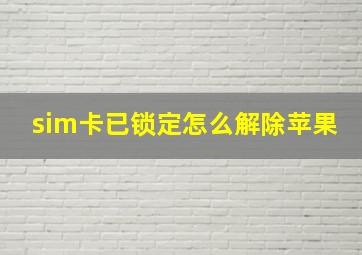 sim卡已锁定怎么解除苹果